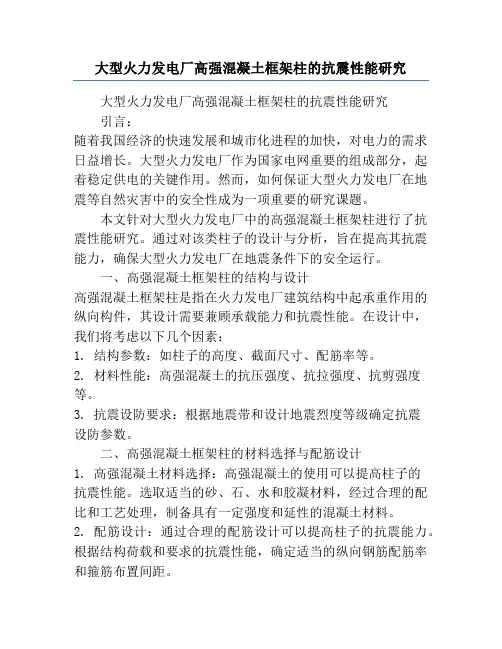 大型火力发电厂高强混凝土框架柱的抗震性能研究

大型火力发电厂高强混凝土框架柱的抗震性能研究

引言：

随着我国经济的快速发展和城市化进程的加快，对电力的需求日益增长。大型火力发电厂作为国家电网重要的组成部分，起着稳定供电的关键作用。然而，如何保证大型火力发电厂在地震等自然灾害中的安全性成为一项重要的研究课题。

本文针对大型火力发电厂中的高强混凝土框架柱进行了抗震性能研究。通过对该类柱子的设计与分析，旨在提高其抗震能力，确保大型火力发电厂在地震条件下的安全运行。

一、高强混凝土框架柱的结构与设计

高强混凝土框架柱是指在火力发电厂建筑结构中起承重作用的纵向构件，其设计需要兼顾承载能力和抗震性能。在设计中，我们将考虑以下几个因素：

1. 结构参数：如柱子的高度、截面尺寸、配筋率等。

2. 材料性能：高强混凝土的抗压强度、抗拉强度、抗剪强度等。

3. 抗震设防要求：根据地震带和设计地震烈度等级确定抗震设防参数。

二、高强混凝土框架柱的材料选择与配筋设计

1. 高强混凝土材料选择：高强混凝土的使用可以提高柱子的抗震性能。选取适当的砂、石、水和胶凝材料，经过合理的配比和工艺处理，制备具有一定强度和延性的混凝土材料。

2. 配筋设计：通过合理的配筋设计可以提高柱子的抗震能力。根据结构荷载和要求的抗震性能，确定适当的纵向钢筋配筋率和箍筋布置间距。